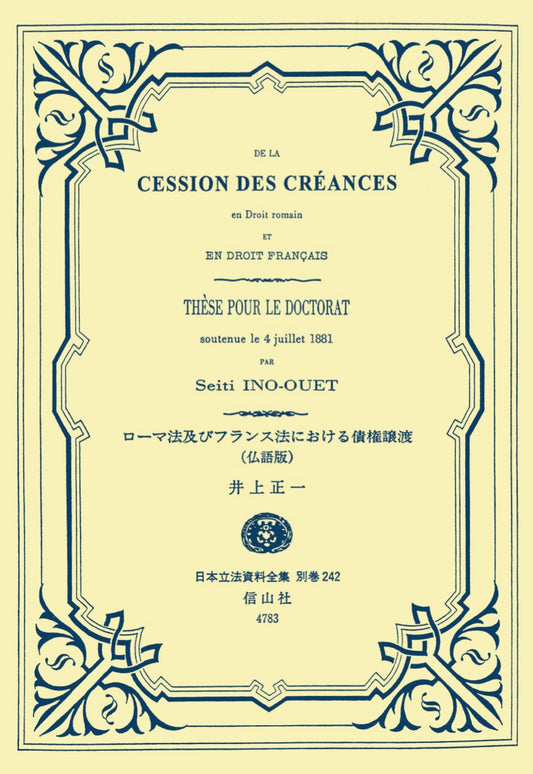 DE LA

CESSION DES CRÉANCES

en Droit romain

ET

EN DROIT FRANÇAIS

THÈSE POUR LE DOCTORAT

soutenue le 4 juillet 1881

PAR

Seiti INO-OUET

ローマ法及びフランス法における債権譲渡
（仏語版）

井上正一

日本立法資料全集 別巻 242
信山社
4783